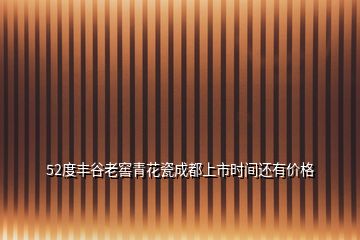 52度丰谷老窖青花瓷成都上市时间还有价格